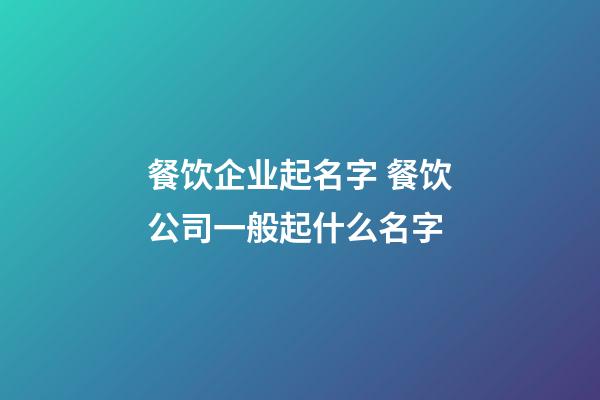 餐饮企业起名字 餐饮公司一般起什么名字